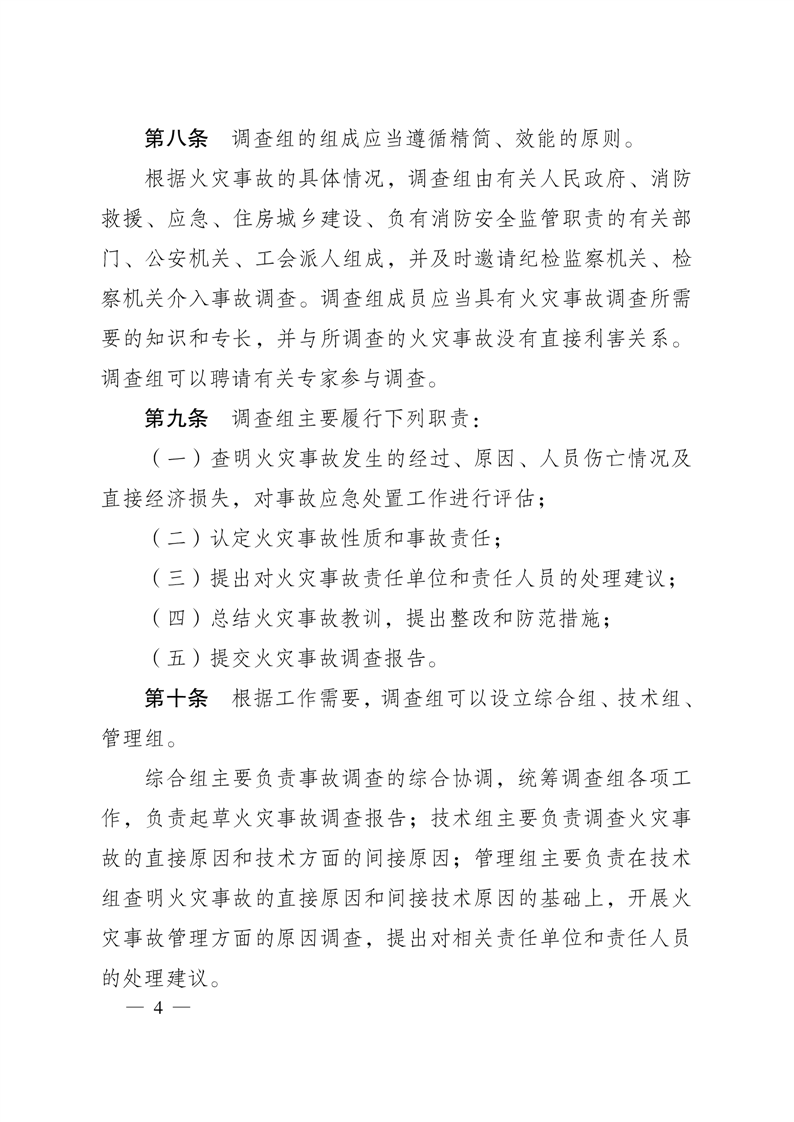 第八条　调查组的组成应当遵循精简、效能的原则。

根据火灾事故的具体情况，调查组由有关人民政府、消防救援、应急、住房城乡建设、负有消防安全监管职责的有关部门、公安机关、工会派人组成，并及时邀请纪检监察机关、检察机关介入事故调查。调查组成员应当具有火灾事故调查所需要的知识和专长，并与所调查的火灾事故没有直接利害关系。调查组可以聘请有关专家参与调查。

第九条　调查组主要履行下列职责：

（一）查明火灾事故发生的经过、原因、人员伤亡情况及直接经济损失，对事故应急处置工作进行评估；

（二）认定火灾事故性质和事故责任；

（三）提出对火灾事故责任单位和责任人员的处理建议；

（四）总结火灾事故教训，提出整改和防范措施；

（五）提交火灾事故调查报告。

第十条　根据工作需要，调查组可以设立综合组、技术组、管理组。

综合组主要负责事故调查的综合协调，统筹调查组各项工作，负责起草火灾事故调查报告；技术组主要负责调查火灾事故的直接原因和技术方面的间接原因；管理组主要负责在技术组查明火灾事故的直接原因和间接技术原因的基础上，开展火灾事故管理方面的原因调查，提出对相关责任单位和责任人员的处理建议。

— 4 —